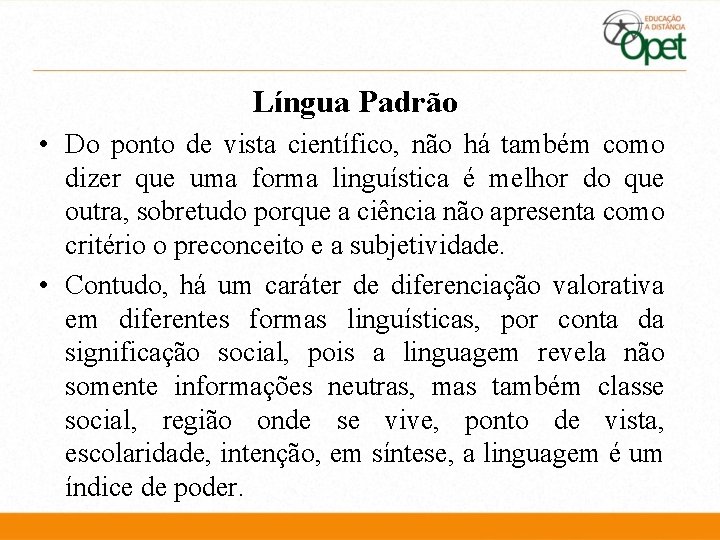 EDUCAÇÃO A DISTÂNCIA Opet

Língua Padrão

• Do ponto de vista científico, não há também como dizer que uma forma linguística é melhor do que outra, sobretudo porque a ciência não apresenta como critério o preconceito e a subjetividade.

• Contudo, há um caráter de diferenciação valorativa em diferentes formas linguísticas, por conta da significação social, pois a linguagem revela não somente informações neutras, mas também classe social, região onde se vive, ponto de vista, escolaridade, intenção, em síntese, a linguagem é um índice de poder.